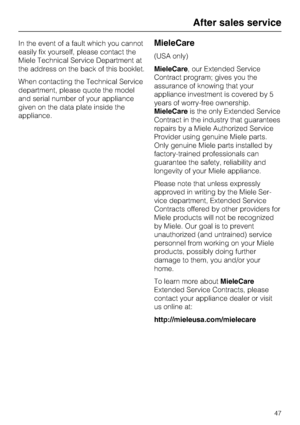 After sales service

In the event of a fault which you cannot easily fix yourself, please contact the Miele Technical Service Department at the address on the back of this booklet.

When contacting the Technical Service department, please quote the model and serial number of your appliance given on the data plate inside the appliance.

MieleCare

(USA only)

MieleCare, our Extended Service Contract program; gives you the assurance of knowing that your appliance investment is covered by 5 years of worry-free ownership. MieleCare is the only Extended Service Contract in the industry that guarantees repairs by a Miele Authorized Service Provider using genuine Miele parts. Only genuine Miele parts installed by factory-trained professionals can guarantee the safety, reliability and longevity of your Miele appliance.

Please note that unless expressly approved in writing by the Miele Service department, Extended Service Contracts offered by other providers for Miele products will not be recognized by Miele. Our goal is to prevent unauthorized (and untrained) service personnel from working on your Miele products, possibly doing further damage to them, you and/or your home.

To learn more about MieleCare Extended Service Contracts, please contact your appliance dealer or visit us online at:

http://mieleusa.com/mielecare

47